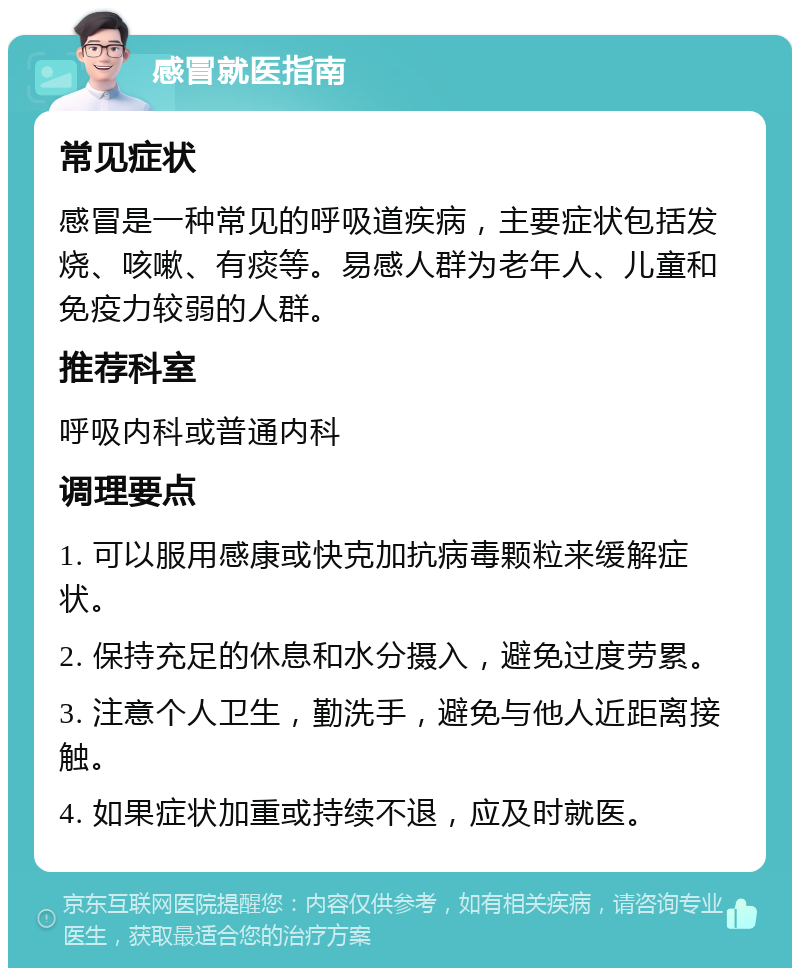 感冒就医指南

常见症状

感冒是一种常见的呼吸道疾病，主要症状包括发烧、咳嗽、有痰等。易感人群为老年人、儿童和免疫力较弱的人群。

推荐科室

呼吸内科或普通内科

调理要点

1. 可以服用感康或快克加抗病毒颗粒来缓解症状。

2. 保持充足的休息和水分摄入，避免过度劳累。

3. 注意个人卫生，勤洗手，避免与他人近距离接触。

4. 如果症状加重或持续不退，应及时就医。

京东互联网医院提醒您：内容仅供参考，如有相关疾病，请咨询专业医生，获取最适合您的治疗方案